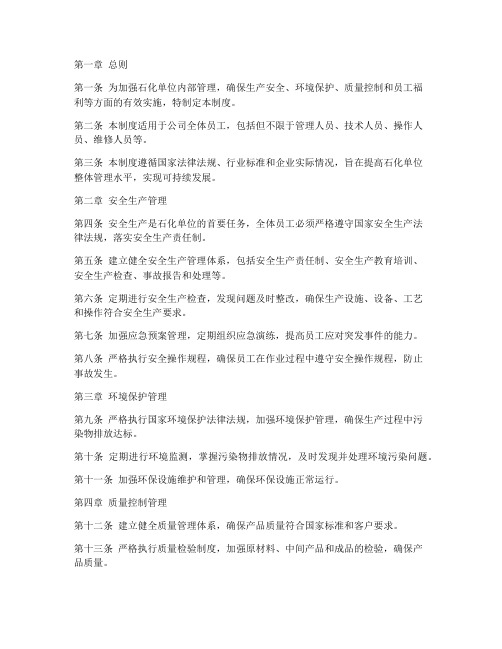 第一章 总则

第一条 为加强石化单位内部管理，确保生产安全、环境保护、质量控制和员工福利等方面的有效实施，特制定本制度。

第二条 本制度适用于公司全体员工，包括但不限于管理人员、技术人员、操作人员、维修人员等。

第三条 本制度遵循国家法律法规、行业标准和企业实际情况，旨在提高石化单位整体管理水平，实现可持续发展。

第二章 安全生产管理

第四条 安全生产是石化单位的首要任务，全体员工必须严格遵守国家安全生产法律法规，落实安全生产责任制。

第五条 建立健全安全生产管理体系，包括安全生产责任制、安全生产教育培训、安全生产检查、事故报告和处理等。

第六条 定期进行安全生产检查，发现问题及时整改，确保生产设施、设备、工艺和操作符合安全生产要求。

第七条 加强应急预案管理，定期组织应急演练，提高员工应对突发事件的能力。

第八条 严格执行安全操作规程，确保员工在作业过程中遵守安全操作规程，防止事故发生。

第三章 环境保护管理

第九条 严格执行国家环境保护法律法规，加强环境保护管理，确保生产过程中污染物排放达标。

第十条 定期进行环境监测，掌握污染物排放情况，及时发现并处理环境污染问题。

第十一条 加强环保设施维护和管理，确保环保设施正常运行。

第四章 质量控制管理

第十二条 建立健全质量管理体系，确保产品质量符合国家标准和客户要求。

第十三条 严格执行质量检验制度，加强原材料、中间产品和成品的检验，确保产品质量。